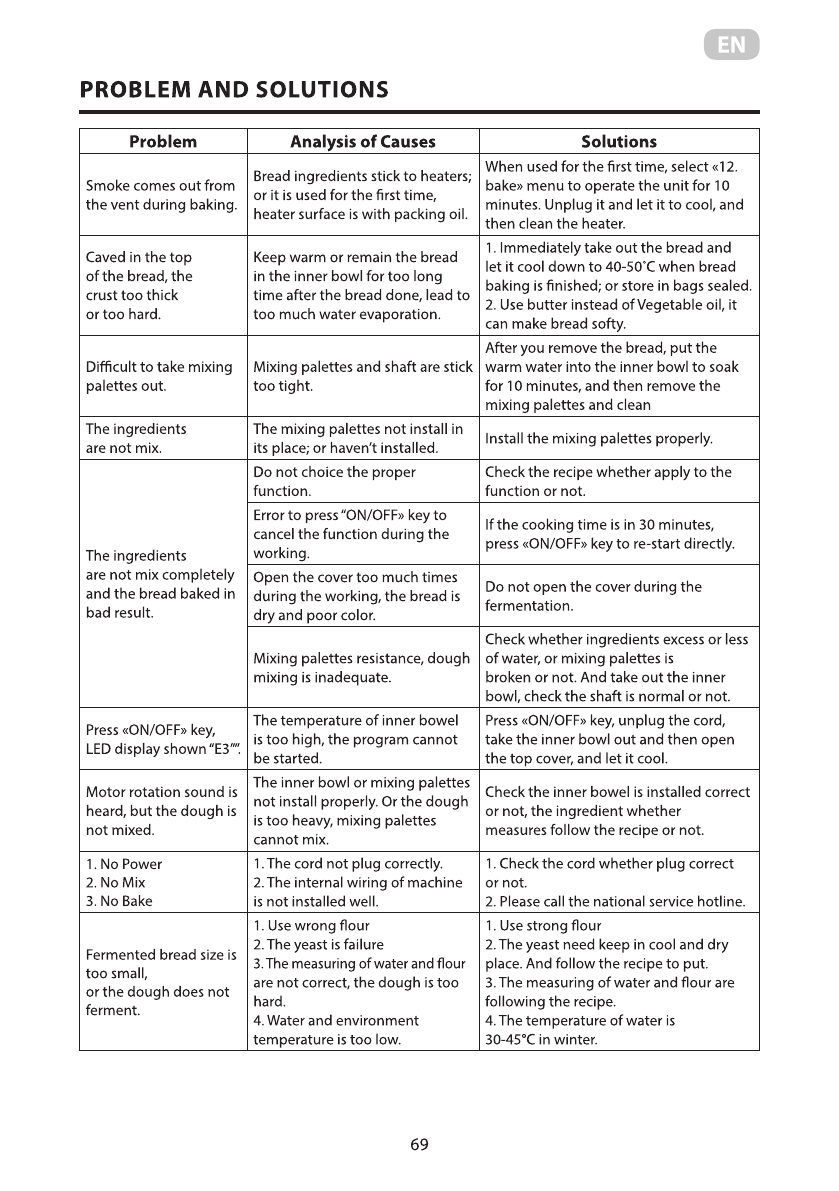 EN

PROBLEM AND SOLUTIONS

| Problem | Analysis of Causes | Solutions |
|---|---|---|
| Smoke comes out from the vent during baking. | Bread ingredients stick to heaters; or it is used for the first time, heater surface is with packing oil. | When used for the first time, select «12. bake» menu to operate the unit for 10 minutes. Unplug it and let it to cool, and then clean the heater. |
| Caved in the top of the bread, the crust too thick or too hard. | Keep warm or remain the bread in the inner bowl for too long time after the bread done, lead to too much water evaporation. | 1. Immediately take out the bread and let it cool down to 40-50˚C when bread baking is finished; or store in bags sealed. 2. Use butter instead of Vegetable oil, it can make bread softy. |
| Difficult to take mixing palettes out. | Mixing palettes and shaft are stick too tight. | After you remove the bread, put the warm water into the inner bowl to soak for 10 minutes, and then remove the mixing palettes and clean |
| The ingredients are not mix. | The mixing palettes not install in its place; or haven't installed. | Install the mixing palettes properly. |
| The ingredients are not mix completely and the bread baked in bad result. | Do not choice the proper function. | Check the recipe whether apply to the function or not. |
| | Error to press "ON/OFF» key to cancel the function during the working. | If the cooking time is in 30 minutes, press «ON/OFF» key to re-start directly. |
| | Open the cover too much times during the working, the bread is dry and poor color. | Do not open the cover during the fermentation. |
| | Mixing palettes resistance, dough mixing is inadequate. | Check whether ingredients excess or less of water, or mixing palettes is broken or not. And take out the inner bowl, check the shaft is normal or not. |
| Press «ON/OFF» key, LED display shown "E3"". | The temperature of inner bowel is too high, the program cannot be started. | Press «ON/OFF» key, unplug the cord, take the inner bowl out and then open the top cover, and let it cool. |
| Motor rotation sound is heard, but the dough is not mixed. | The inner bowl or mixing palettes not install properly. Or the dough is too heavy, mixing palettes cannot mix. | Check the inner bowel is installed correct or not, the ingredient whether measures follow the recipe or not. |
| 1. No Power 2. No Mix 3. No Bake | 1. The cord not plug correctly. 2. The internal wiring of machine is not installed well. | 1. Check the cord whether plug correct or not. 2. Please call the national service hotline. |
| Fermented bread size is too small, or the dough does not ferment. | 1. Use wrong flour 2. The yeast is failure 3. The measuring of water and flour are not correct, the dough is too hard. 4. Water and environment temperature is too low. | 1. Use strong flour 2. The yeast need keep in cool and dry place. And follow the recipe to put. 3. The measuring of water and flour are following the recipe. 4. The temperature of water is 30-45°C in winter. |

69